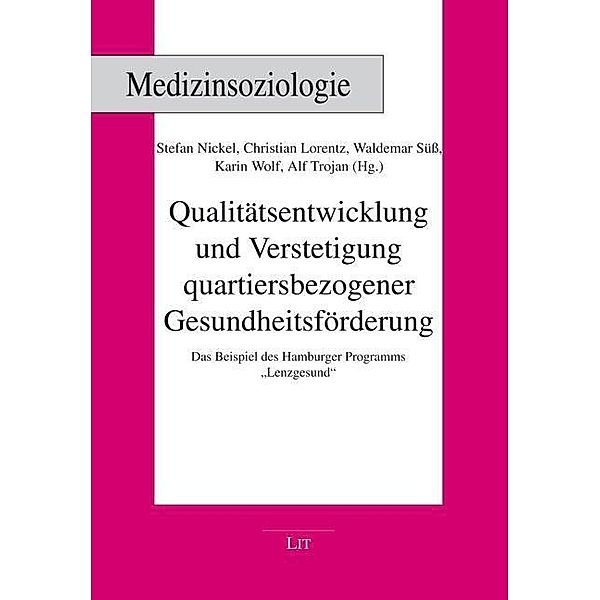 Medizinsoziologie

Stefan Nickel, Christian Lorentz, Waldemar Süß, Karin Wolf, Alf Trojan (Hg.)

Qualitätsentwicklung und Verstetigung quartiersbezogener Gesundheitsförderung

Das Beispiel des Hamburger Programms „Lenzgesund“

LIT